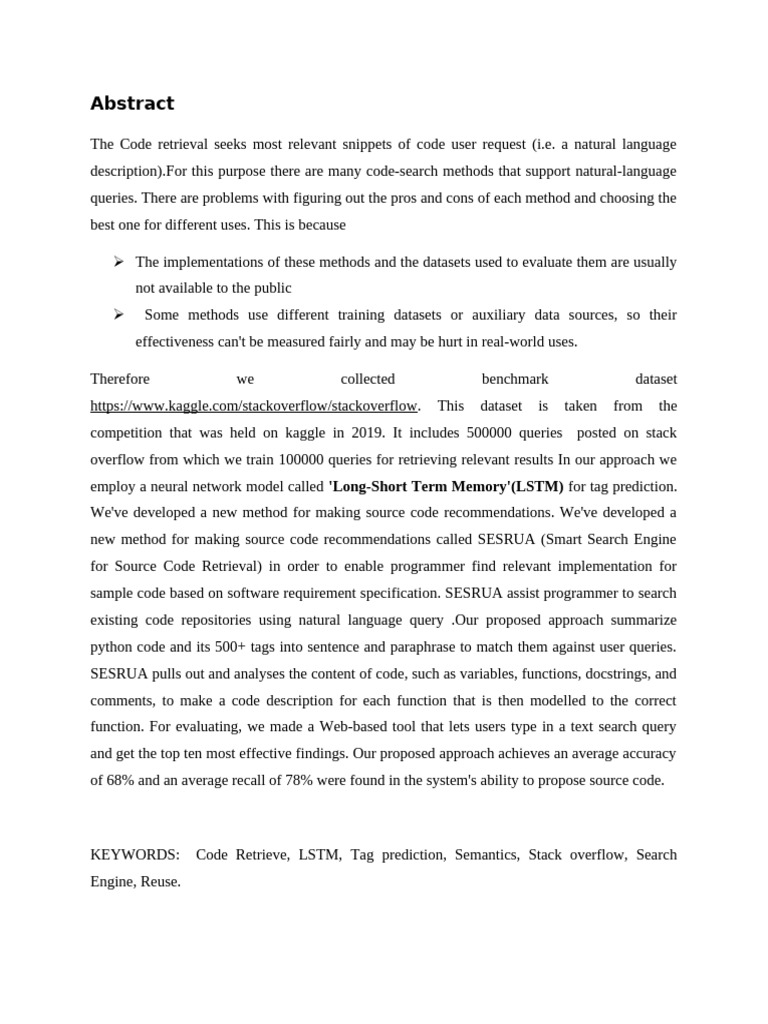 Abstract

The Code retrieval seeks most relevant snippets of code user request (i.e. a natural language description).For this purpose there are many code-search methods that support natural-language queries. There are problems with figuring out the pros and cons of each method and choosing the best one for different uses. This is because

➢ The implementations of these methods and the datasets used to evaluate them are usually not available to the public
➢ Some methods use different training datasets or auxiliary data sources, so their effectiveness can't be measured fairly and may be hurt in real-world uses.

Therefore we collected benchmark dataset https://www.kaggle.com/stackoverflow/stackoverflow. This dataset is taken from the competition that was held on kaggle in 2019. It includes 500000 queries posted on stack overflow from which we train 100000 queries for retrieving relevant results In our approach we employ a neural network model called 'Long-Short Term Memory'(LSTM) for tag prediction. We've developed a new method for making source code recommendations. We've developed a new method for making source code recommendations called SESRUA (Smart Search Engine for Source Code Retrieval) in order to enable programmer find relevant implementation for sample code based on software requirement specification. SESRUA assist programmer to search existing code repositories using natural language query .Our proposed approach summarize python code and its 500+ tags into sentence and paraphrase to match them against user queries. SESRUA pulls out and analyses the content of code, such as variables, functions, docstrings, and comments, to make a code description for each function that is then modelled to the correct function. For evaluating, we made a Web-based tool that lets users type in a text search query and get the top ten most effective findings. Our proposed approach achieves an average accuracy of 68% and an average recall of 78% were found in the system's ability to propose source code.

KEYWORDS: Code Retrieve, LSTM, Tag prediction, Semantics, Stack overflow, Search Engine, Reuse.